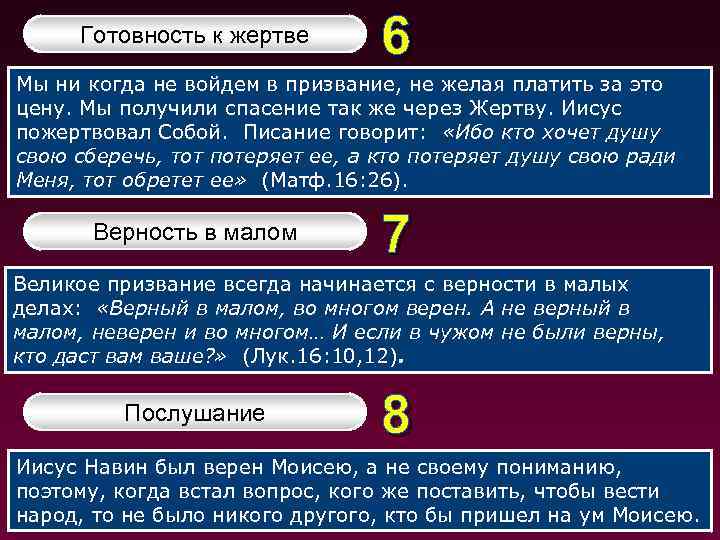 Готовность к жертве

6

Мы ни когда не войдем в призвание, не желая платить за это цену. Мы получили спасение так же через Жертву. Иисус пожертвовал Собой. Писание говорит: «Ибо кто хочет душу свою сберечь, тот потеряет ее, а кто потеряет душу свою ради Меня, тот обретет ее» (Матф.16:26).

Верность в малом

7

Великое призвание всегда начинается с верности в малых делах: «Верный в малом, во многом верен. А не верный в малом, неверен и во многом… И если в чужом не были верны, кто даст вам ваше?» (Лук.16:10,12).

Послушание

8

Иисус Навин был верен Моисею, а не своему пониманию, поэтому, когда встал вопрос, кого же поставить, чтобы вести народ, то не было никого другого, кто бы пришел на ум Моисею.